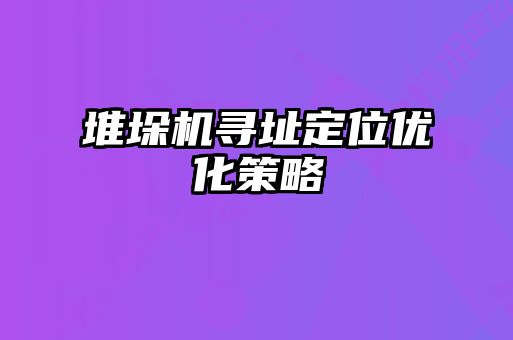 堆垛机寻址定位优化策略